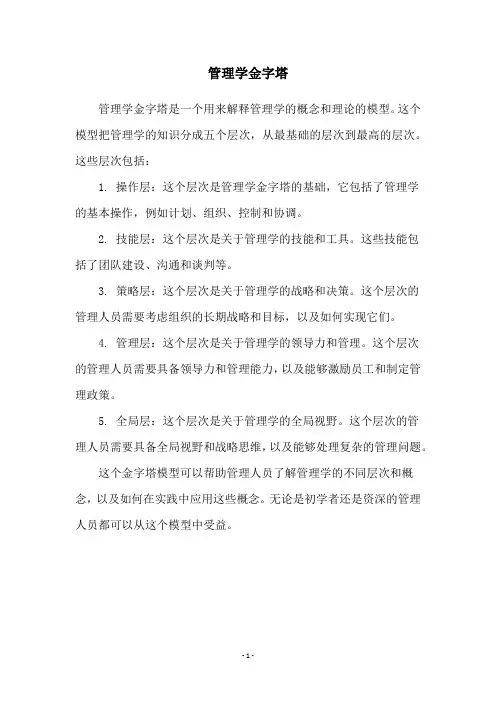 管理学金字塔

管理学金字塔是一个用来解释管理学的概念和理论的模型。这个模型把管理学的知识分成五个层次，从最基础的层次到最高的层次。这些层次包括：

1. 操作层：这个层次是管理学金字塔的基础，它包括了管理学的基本操作，例如计划、组织、控制和协调。

2. 技能层：这个层次是关于管理学的技能和工具。这些技能包括了团队建设、沟通和谈判等。

3. 策略层：这个层次是关于管理学的战略和决策。这个层次的管理人员需要考虑组织的长期战略和目标，以及如何实现它们。

4. 管理层：这个层次是关于管理学的领导力和管理。这个层次的管理人员需要具备领导力和管理能力，以及能够激励员工和制定管理政策。

5. 全局层：这个层次是关于管理学的全局视野。这个层次的管理人员需要具备全局视野和战略思维，以及能够处理复杂的管理问题。

这个金字塔模型可以帮助管理人员了解管理学的不同层次和概念，以及如何在实践中应用这些概念。无论是初学者还是资深的管理人员都可以从这个模型中受益。

- 1 -